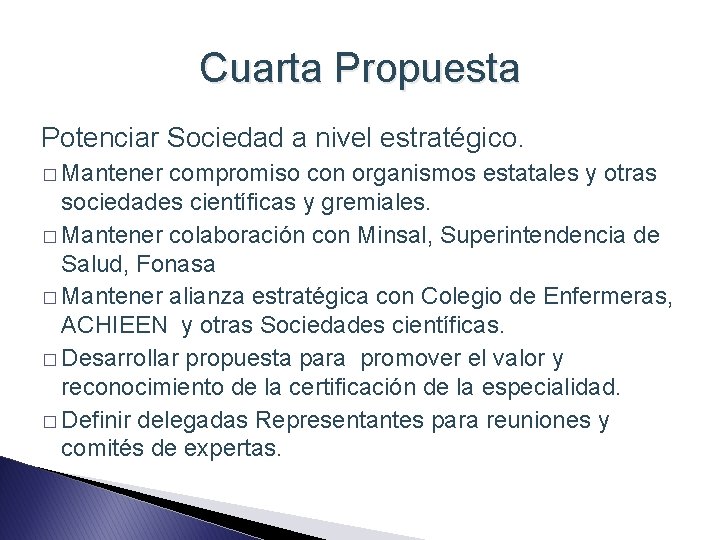 Cuarta Propuesta

Potenciar Sociedad a nivel estratégico.

□ Mantener compromiso con organismos estatales y otras sociedades científicas y gremiales.

□ Mantener colaboración con Minsal, Superintendencia de Salud, Fonasa

□ Mantener alianza estratégica con Colegio de Enfermeras, ACHIEEN y otras Sociedades científicas.

□ Desarrollar propuesta para promover el valor y reconocimiento de la certificación de la especialidad.

□ Definir delegadas Representantes para reuniones y comités de expertas.